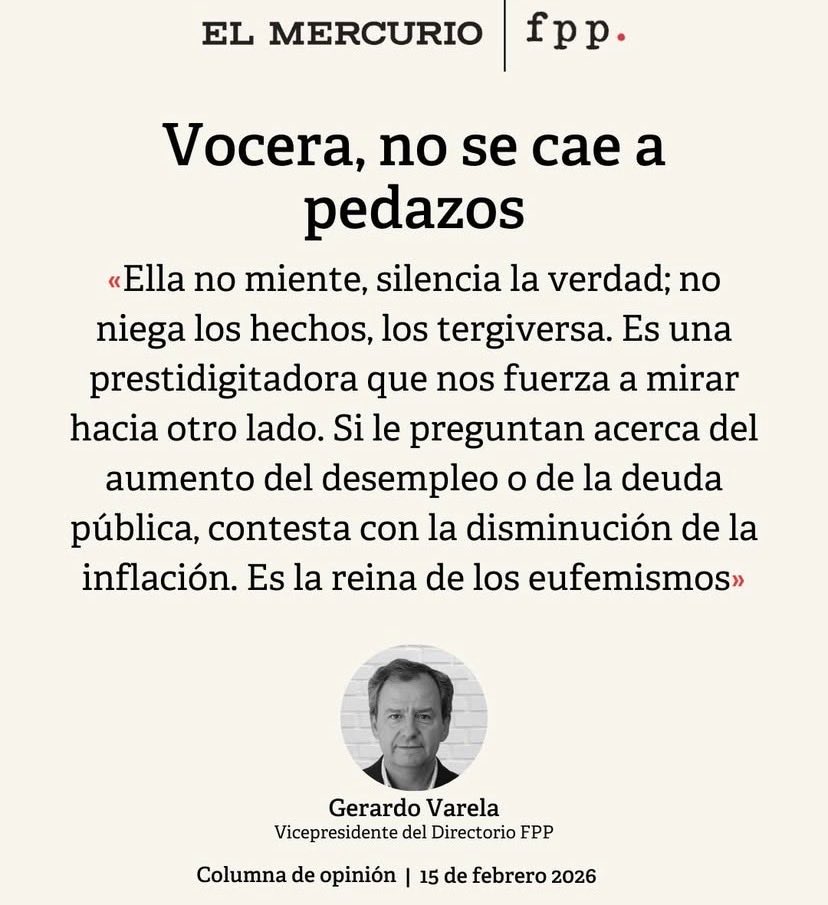 EL MERCURIO | fpp.

Vocera, no se cae a pedazos

«Ella no miente, silencia la verdad; no niega los hechos, los tergiversa. Es una prestidigitadora que nos fuerza a mirar hacia otro lado. Si le preguntan acerca del aumento del desempleo o de la deuda pública, contesta con la disminución de la inflación. Es la reina de los eufemismos»

Gerardo Varela
Vicepresidente del Directorio FPP

Columna de opinión | 15 de febrero 2026